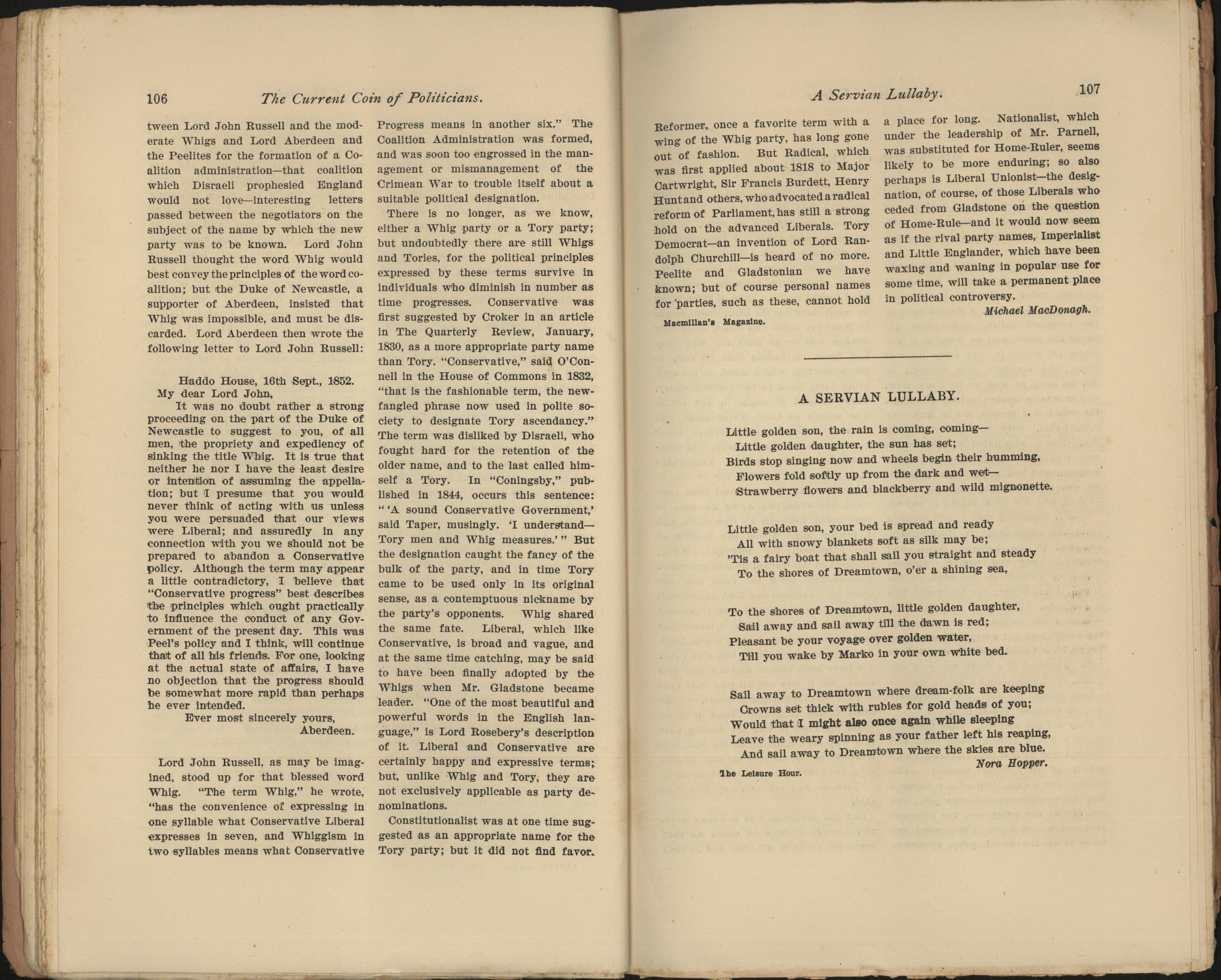 106 The Current Coin of Politicians.

tween Lord John Russell and the moderate Whigs and Lord Aberdeen and the Peelites for the formation of a Coalition administration—that coalition which Disraeli prophesied England would not love—interesting letters passed between the negotiators on the subject of the name by which the new party was to be known. Lord John Russell thought the word Whig would best convey the principles of the word coalition; but the Duke of Newcastle, a supporter of Aberdeen, insisted that Whig was impossible, and must be discarded. Lord Aberdeen then wrote the following letter to Lord John Russell:

Haddo House, 16th Sept., 1852.
My dear Lord John,
It was no doubt rather a strong proceeding on the part of the Duke of Newcastle to suggest to you, of all men, the propriety and expediency of sinking the title Whig. It is true that neither he nor I have the least desire or intention of assuming the appellation; but I presume that you would never think of acting with us unless you were persuaded that our views were Liberal; and assuredly in any connection with you we should not be prepared to abandon a Conservative policy. Although the term may appear a little contradictory, I believe that "Conservative progress" best describes the principles which ought practically to influence the conduct of any Government of the present day. This was Peel's policy and I think, will continue that of all his friends. For one, looking at the actual state of affairs, I have no objection that the progress should be somewhat more rapid than perhaps he ever intended.
Ever most sincerely yours,
Aberdeen.

Lord John Russell, as may be imagined, stood up for that blessed word Whig. "The term Whig," he wrote, "has the convenience of expressing in one syllable what Conservative Liberal expresses in seven, and Whiggism in two syllables means what Conservative Progress means in another six." The Coalition Administration was formed, and was soon too engrossed in the management or mismanagement of the Crimean War to trouble itself about a suitable political designation.

There is no longer, as we know, either a Whig party or a Tory party; but undoubtedly there are still Whigs and Tories, for the political principles expressed by these terms survive in individuals who diminish in number as time progresses. Conservative was first suggested by Croker in an article in The Quarterly Review, January, 1830, as a more appropriate party name than Tory. "Conservative," said O'Connell in the House of Commons in 1832, "that is the fashionable term, the newfangled phrase now used in polite society to designate Tory ascendancy." The term was disliked by Disraeli, who fought hard for the retention of the older name, and to the last called himself a Tory. In "Coningsby," published in 1844, occurs this sentence: "'A sound Conservative Government,' said Taper, musingly. 'I understand—Tory men and Whig measures.'" But the designation caught the fancy of the bulk of the party, and in time Tory came to be used only in its original sense, as a contemptuous nickname by the party's opponents. Whig shared the same fate. Liberal, which like Conservative, is broad and vague, and at the same time catching, may be said to have been finally adopted by the Whigs when Mr. Gladstone became leader. "One of the most beautiful and powerful words in the English language," is Lord Rosebery's description of it. Liberal and Conservative are certainly happy and expressive terms; but, unlike Whig and Tory, they are not exclusively applicable as party denominations.

Constitutionalist was at one time suggested as an appropriate name for the Tory party; but it did not find favor.

A Servian Lullaby. 107

Reformer, once a favorite term with a wing of the Whig party, has long gone out of fashion. But Radical, which was first applied about 1818 to Major Cartwright, Sir Francis Burdett, Henry Hunt and others, who advocated a radical reform of Parliament, has still a strong hold on the advanced Liberals. Tory Democrat—an invention of Lord Randolph Churchill—is heard of no more. Peelite and Gladstonian we have known; but of course personal names for parties, such as these, cannot hold a place for long. Nationalist, which under the leadership of Mr. Parnell, was substituted for Home-Ruler, seems likely to be more enduring; so also perhaps is Liberal Unionist—the designation, of course, of those Liberals who ceded from Gladstone on the question of Home-Rule—and it would now seem as if the rival party names, Imperialist and Little Englander, which have been waxing and waning in popular use for some time, will take a permanent place in political controversy.
Michael MacDonagh.
Macmillan's Magazine.

A SERVIAN LULLABY.

Little golden son, the rain is coming, coming—
Little golden daughter, the sun has set;
Birds stop singing now and wheels begin their humming,
Flowers fold softly up from the dark and wet—
Strawberry flowers and blackberry and wild mignonette.

Little golden son, your bed is spread and ready
All with snowy blankets soft as silk may be;
'Tis a fairy boat that shall sail you straight and steady
To the shores of Dreamtown, o'er a shining sea,

To the shores of Dreamtown, little golden daughter,
Sail away and sail away till the dawn is red;
Pleasant be your voyage over golden water,
Till you wake by Marko in your own white bed.

Sail away to Dreamtown where dream-folk are keeping
Crowns set thick with rubies for gold heads of you;
Would that I might also once again while sleeping
Leave the weary spinning as your father left his reaping,
And sail away to Dreamtown where the skies are blue.
Nora Hopper.
The Leisure Hour.